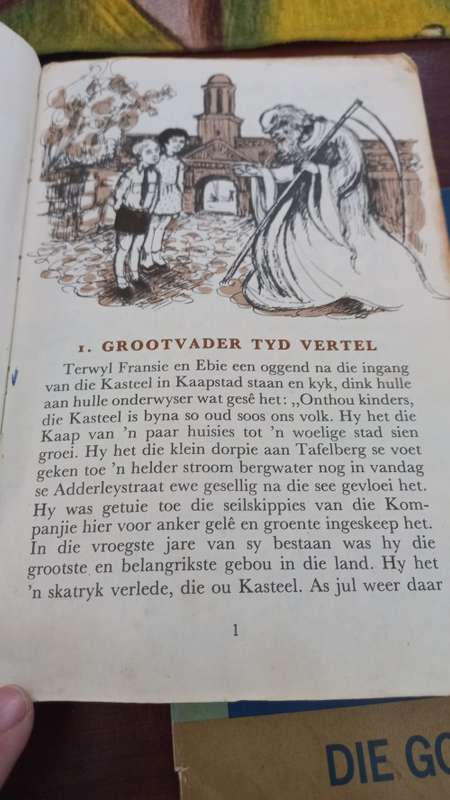 1. GROOTVADER TYD VERTEL

Terwyl Fransie en Ebie een oggend na die ingang van die Kasteel in Kaapstad staan en kyk, dink hulle aan hulle onderwyser wat gesê het: „Onthou kinders, die Kasteel is byna so oud soos ons volk. Hy het die Kaap van 'n paar huisies tot 'n woelige stad sien groei. Hy het die klein dorpie aan Tafelberg se voet geken toe 'n helder stroom bergwater nog in vandag se Adderleystraat ewe gesellig na die see gevloei het. Hy was getuie toe die seilskippies van die Kompanjie hier voor anker gelê en groente ingeskeep het. In die vroegste jare van sy bestaan was hy die grootste en belangrikste gebou in die land. Hy het 'n skatryk verlede, die ou Kasteel. As jul weer daar

1

DIE GO